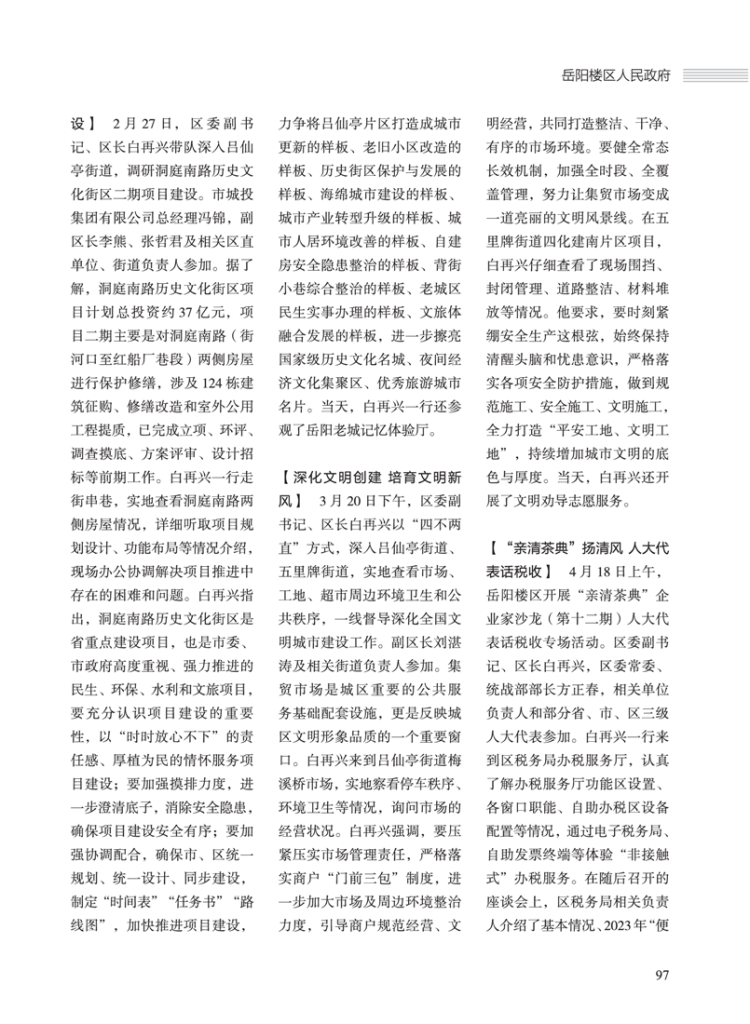 岳阳楼区人民政府

设】 2月27日，区委副书记、区长白再兴带队深入吕仙亭街道，调研洞庭南路历史文化街区二期项目建设。市城投集团有限公司总经理冯锦，副区长李熊、张哲君及相关区直单位、街道负责人参加。据了解，洞庭南路历史文化街区项目计划总投资约37亿元，项目二期主要是对洞庭南路（街河口至红船厂巷段）两侧房屋进行保护修缮，涉及124栋建筑征购、修缮改造和室外公用工程提质，已完成立项、环评、调查摸底、方案评审、设计招标等前期工作。白再兴一行走街串巷，实地查看洞庭南路两侧房屋情况，详细听取项目规划设计、功能布局等情况介绍，现场办公协调解决项目推进中存在的困难和问题。白再兴指出，洞庭南路历史文化街区是省重点建设项目，也是市委、市政府高度重视、强力推进的民生、环保、水利和文旅项目，要充分认识项目建设的重要性，以“时时放心不下”的责任感、厚植为民的情怀服务项目建设；要加强摸排力度，进一步澄清底子，消除安全隐患，确保项目建设安全有序；要加强协调配合，确保市、区统一规划、统一设计、同步建设，制定“时间表”“任务书”“路线图”，加快推进项目建设，力争将吕仙亭片区打造成城市更新的样板、老旧小区改造的样板、历史街区保护与发展的样板、海绵城市建设的样板、城市产业转型升级的样板、城市人居环境改善的样板、自建房安全隐患整治的样板、背街小巷综合整治的样板、老城区民生实事办理的样板、文旅体融合发展的样板，进一步擦亮国家级历史文化名城、夜间经济文化集聚区、优秀旅游城市名片。当天，白再兴一行还参观了岳阳老城记忆体验厅。

【深化文明创建 培育文明新风】 3月20日下午，区委副书记、区长白再兴以“四不两直”方式，深入吕仙亭街道、五里牌街道，实地查看市场、工地、超市周边环境卫生和公共秩序，一线督导深化全国文明城市建设工作。副区长刘湛涛及相关街道负责人参加。集贸市场是城区重要的公共服务基础配套设施，更是反映城区文明形象品质的一个重要窗口。白再兴来到吕仙亭街道梅溪桥市场，实地察看停车秩序、环境卫生等情况，询问市场的经营状况。白再兴强调，要压紧压实市场管理责任，严格落实商户“门前三包”制度，进一步加大市场及周边环境整治力度，引导商户规范经营、文明经营，共同打造整洁、干净、有序的市场环境。要健全常态长效机制，加强全时段、全覆盖管理，努力让集贸市场变成一道亮丽的文明风景线。在五里牌街道四化建南片区项目，白再兴仔细查看了现场围挡、封闭管理、道路整洁、材料堆放等情况。他要求，要时刻紧绷安全生产这根弦，始终保持清醒头脑和忧患意识，严格落实各项安全防护措施，做到规范施工、安全施工、文明施工，全力打造“平安工地、文明工地”，持续增加城市文明的底色与厚度。当天，白再兴还开展了文明劝导志愿服务。

【“亲清茶典”扬清风 人大代表话税收】 4月18日上午，岳阳楼区开展“亲清茶典”企业家沙龙（第十二期）人大代表话税收专场活动。区委副书记、区长白再兴，区委常委、统战部部长方正春，相关单位负责人和部分省、市、区三级人大代表参加。白再兴一行来到区税务局办税服务厅，认真了解办税服务厅功能区设置、各窗口职能、自助办税区设备配置等情况，通过电子税务局、自助发票终端等体验“非接触式”办税服务。在随后召开的座谈会上，区税务局相关负责人介绍了基本情况、2023年“便

97